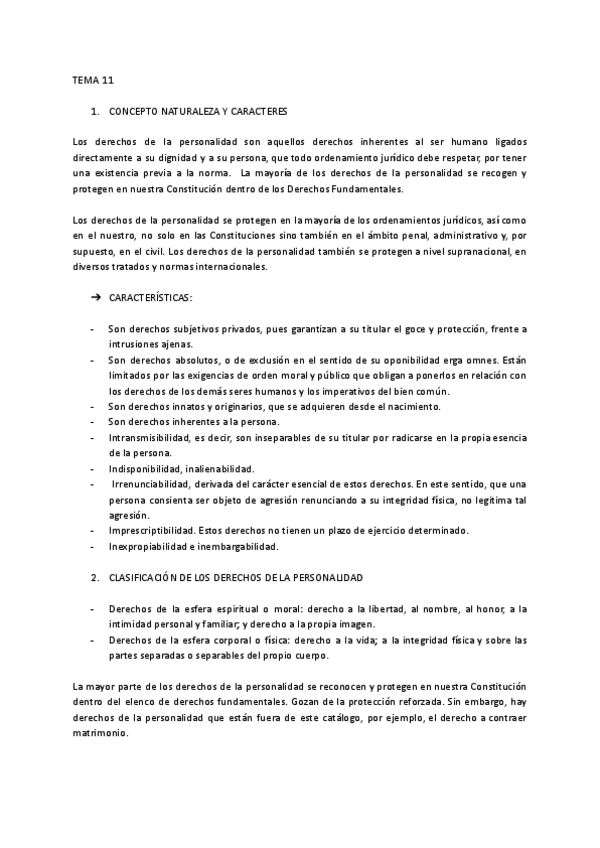 TEMA 11

1. CONCEPTO NATURALEZA Y CARACTERES

Los derechos de la personalidad son aquellos derechos inherentes al ser humano ligados directamente a su dignidad y a su persona, que todo ordenamiento jurídico debe respetar, por tener una existencia previa a la norma. La mayoría de los derechos de la personalidad se recogen y protegen en nuestra Constitución dentro de los Derechos Fundamentales.

Los derechos de la personalidad se protegen en la mayoría de los ordenamientos jurídicos, así como en el nuestro, no solo en las Constituciones sino también en el ámbito penal, administrativo y, por supuesto, en el civil. Los derechos de la personalidad también se protegen a nivel supranacional, en diversos tratados y normas internacionales.

➔ CARACTERÍSTICAS:

- Son derechos subjetivos privados, pues garantizan a su titular el goce y protección, frente a intrusiones ajenas.
- Son derechos absolutos, o de exclusión en el sentido de su oponibilidad erga omnes. Están limitados por las exigencias de orden moral y público que obligan a ponerlos en relación con los derechos de los demás seres humanos y los imperativos del bien común.
- Son derechos innatos y originarios, que se adquieren desde el nacimiento.
- Son derechos inherentes a la persona.
- Intransmisibilidad, es decir, son inseparables de su titular por radicarse en la propia esencia de la persona.
- Indisponibilidad, inalienabilidad.
- Irrenunciabilidad, derivada del carácter esencial de estos derechos. En este sentido, que una persona consienta ser objeto de agresión renunciando a su integridad física, no legitima tal agresión.
- Imprescriptibilidad. Estos derechos no tienen un plazo de ejercicio determinado.
- Inexpropiabilidad e inembargabilidad.

2. CLASIFICACIÓN DE LOS DERECHOS DE LA PERSONALIDAD

- Derechos de la esfera espiritual o moral: derecho a la libertad, al nombre, al honor, a la intimidad personal y familiar; y derecho a la propia imagen.
- Derechos de la esfera corporal o física: derecho a la vida; a la integridad física y sobre las partes separadas o separables del propio cuerpo.

La mayor parte de los derechos de la personalidad se reconocen y protegen en nuestra Constitución dentro del elenco de derechos fundamentales. Gozan de la protección reforzada. Sin embargo, hay derechos de la personalidad que están fuera de este catálogo, por ejemplo, el derecho a contraer matrimonio.